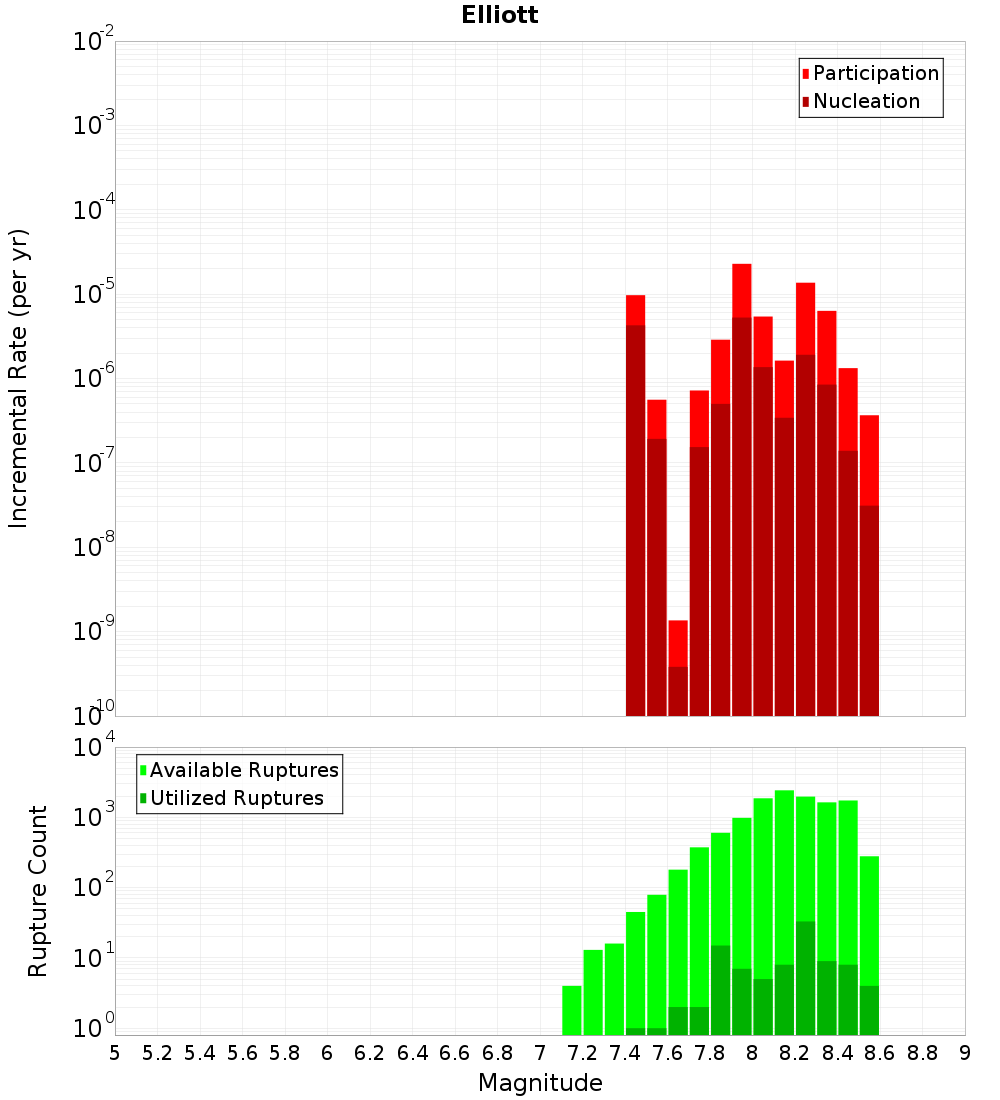 Elliott

Participation
Nucleation

Incremental Rate (per yr)

$10^{-2}$
$10^{-3}$
$10^{-4}$
$10^{-5}$
$10^{-6}$
$10^{-7}$
$10^{-8}$
$10^{-9}$
$10^{-10}$

Available Ruptures
Utilized Ruptures

Rupture Count

$10^{4}$
$10^{3}$
$10^{2}$
$10^{1}$
$10^{0}$

5 5.2 5.4 5.6 5.8 6 6.2 6.4 6.6 6.8 7 7.2 7.4 7.6 7.8 8 8.2 8.4 8.6 8.8 9

Magnitude